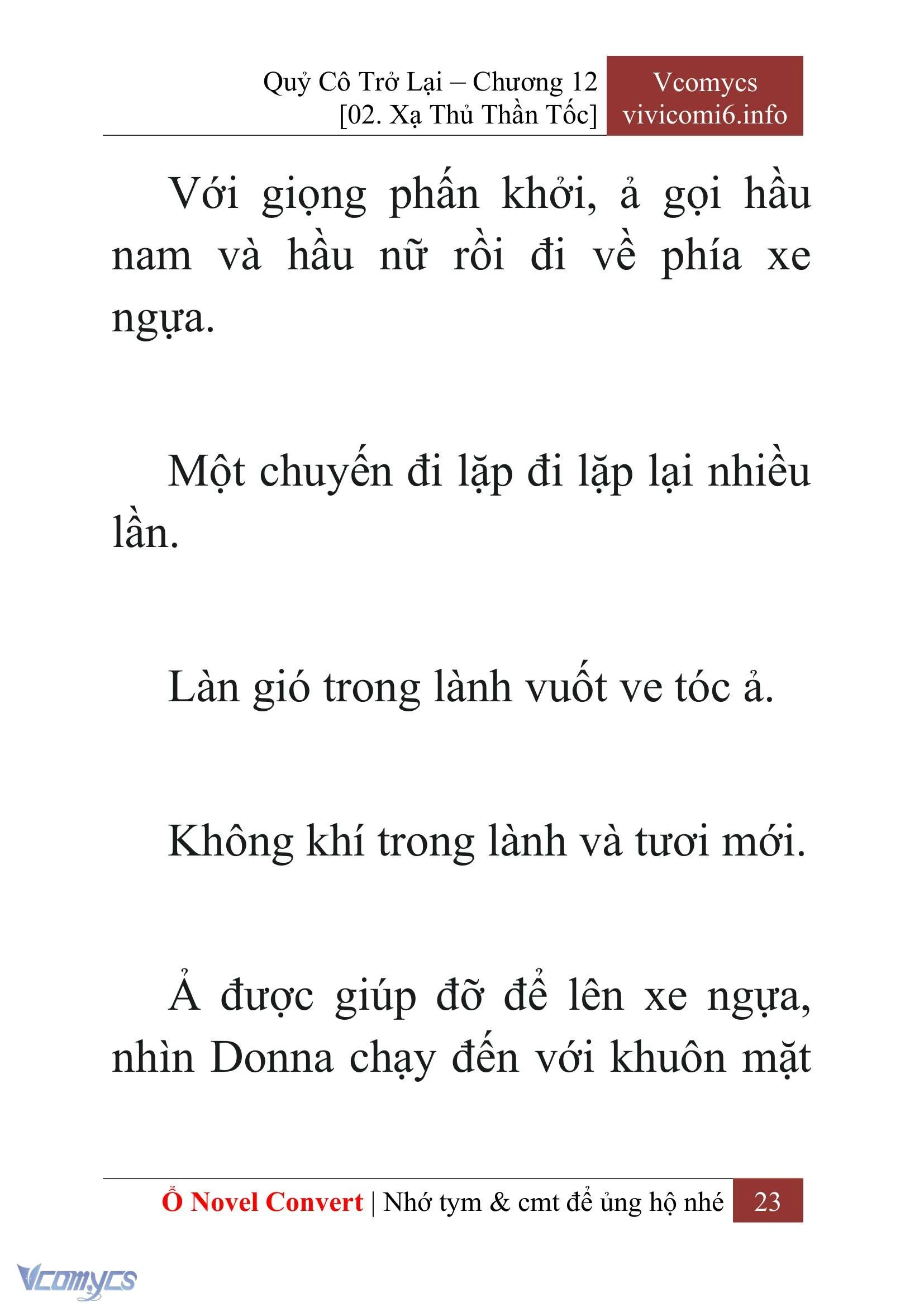 Quỷ Cô Trở Lại – Chương 12
[02. Xạ Thủ Thần Tốc]

Vcomycs
vivicomi6.info

Với giọng phấn khởi, ả gọi hầu nam và hầu nữ rồi đi về phía xe ngựa.

Một chuyến đi lặp đi lặp lại nhiều lần.

Làn gió trong lành vuốt ve tóc ả.

Không khí trong lành và tươi mới.

Ả được giúp đỡ để lên xe ngựa, nhìn Donna chạy đến với khuôn mặt

Ổ Novel Convert | Nhớ tym & cmt để ủng hộ nhé 23

Vcomycs